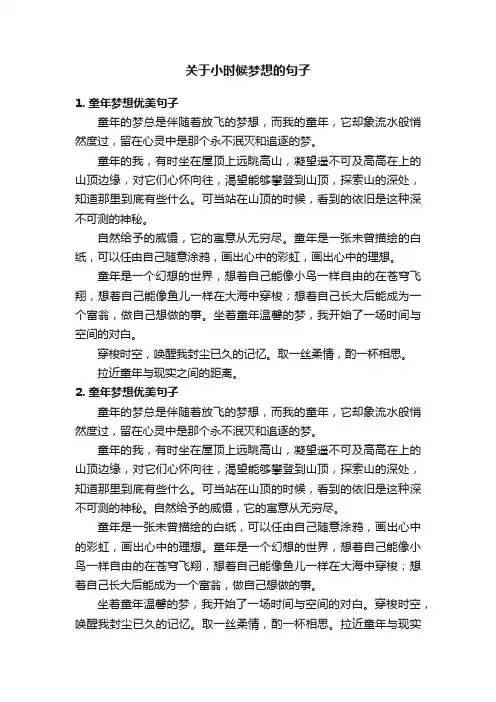 关于小时候梦想的句子

1. 童年梦想优美句子

童年的梦总是伴随着放飞的梦想，而我的童年，它却象流水般悄然度过，留在心灵中是那个永不泯灭和追逐的梦。

童年的我，有时坐在屋顶上远眺高山，凝望遥不可及高高在上的山顶边缘，对它们心怀向往，渴望能够攀登到山顶，探索山的深处，知道那里到底有些什么。可当站在山顶的时候，看到的依旧是这种深不可测的神秘。

自然给予的威慑，它的寓意从无穷尽。童年是一张未曾描绘的白纸，可以任由自己随意涂鸦，画出心中的彩虹，画出心中的理想。

童年是一个幻想的世界，想着自己能像小鸟一样自由的在苍穹飞翔，想着自己能像鱼儿一样在大海中穿梭；想着自己长大后能成为一个富翁，做自己想做的事。坐着童年温馨的梦，我开始了一场时间与空间的对白。

穿梭时空，唤醒我封尘已久的记忆。取一丝柔情，酌一杯相思。

拉近童年与现实之间的距离。

2. 童年梦想优美句子

童年的梦总是伴随着放飞的梦想，而我的童年，它却象流水般悄然度过，留在心灵中是那个永不泯灭和追逐的梦。

童年的我，有时坐在屋顶上远眺高山，凝望遥不可及高高在上的山顶边缘，对它们心怀向往，渴望能够攀登到山顶，探索山的深处，知道那里到底有些什么。可当站在山顶的时候，看到的依旧是这种深不可测的神秘。自然给予的威慑，它的寓意从无穷尽。

童年是一张未曾描绘的白纸，可以任由自己随意涂鸦，画出心中的彩虹，画出心中的理想。童年是一个幻想的世界，想着自己能像小鸟一样自由的在苍穹飞翔，想着自己能像鱼儿一样在大海中穿梭；想着自己长大后能成为一个富翁，做自己想做的事。

坐着童年温馨的梦，我开始了一场时间与空间的对白。穿梭时空，唤醒我封尘已久的记忆。取一丝柔情，酌一杯相思。拉近童年与现实